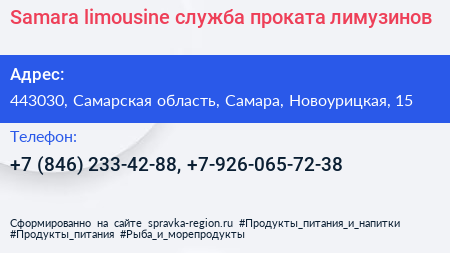 Samara limousine служба проката лимузинов

Адрес:

443030, Самарская область, Самара, Новоурицкая, 15

Телефон:

+7 (846) 233-42-88, +7-926-065-72-38

Сформированно на сайте spravka-region.ru #Продукты_питания_и_напитки #Продукты_питания #Рыба_и_морепродукты